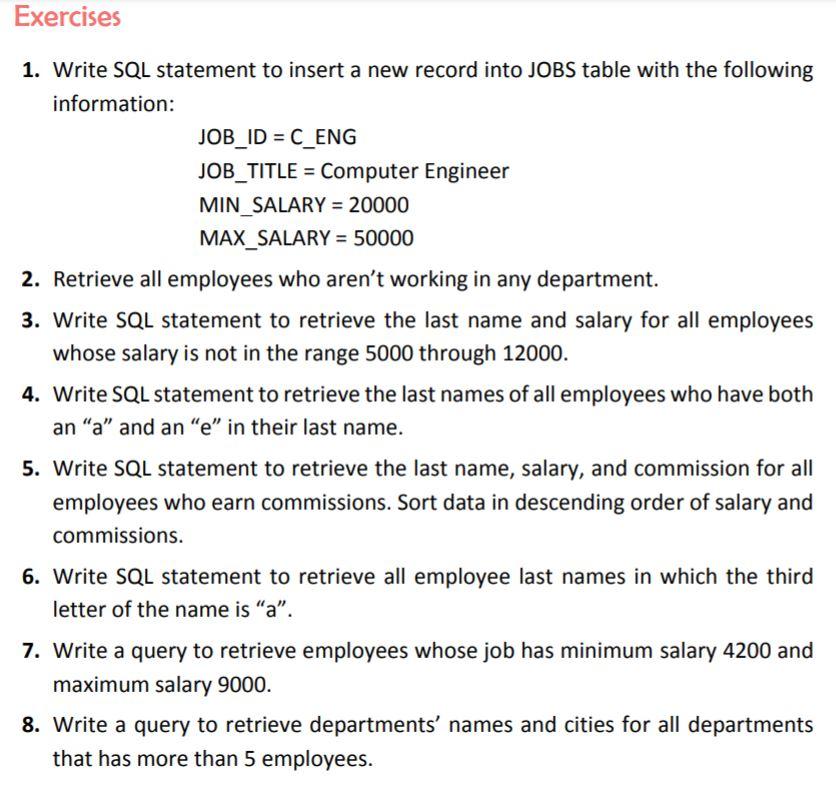 Exercises

1. Write SQL statement to insert a new record into JOBS table with the following information:

JOB_ID = C_ENG
JOB_TITLE = Computer Engineer
MIN_SALARY = 20000
MAX_SALARY = 50000

2. Retrieve all employees who aren't working in any department.

3. Write SQL statement to retrieve the last name and salary for all employees whose salary is not in the range 5000 through 12000.

4. Write SQL statement to retrieve the last names of all employees who have both an "a" and an "e" in their last name.

5. Write SQL statement to retrieve the last name, salary, and commission for all employees who earn commissions. Sort data in descending order of salary and commissions.

6. Write SQL statement to retrieve all employee last names in which the third letter of the name is "a".

7. Write a query to retrieve employees whose job has minimum salary 4200 and maximum salary 9000.

8. Write a query to retrieve departments' names and cities for all departments that has more than 5 employees.